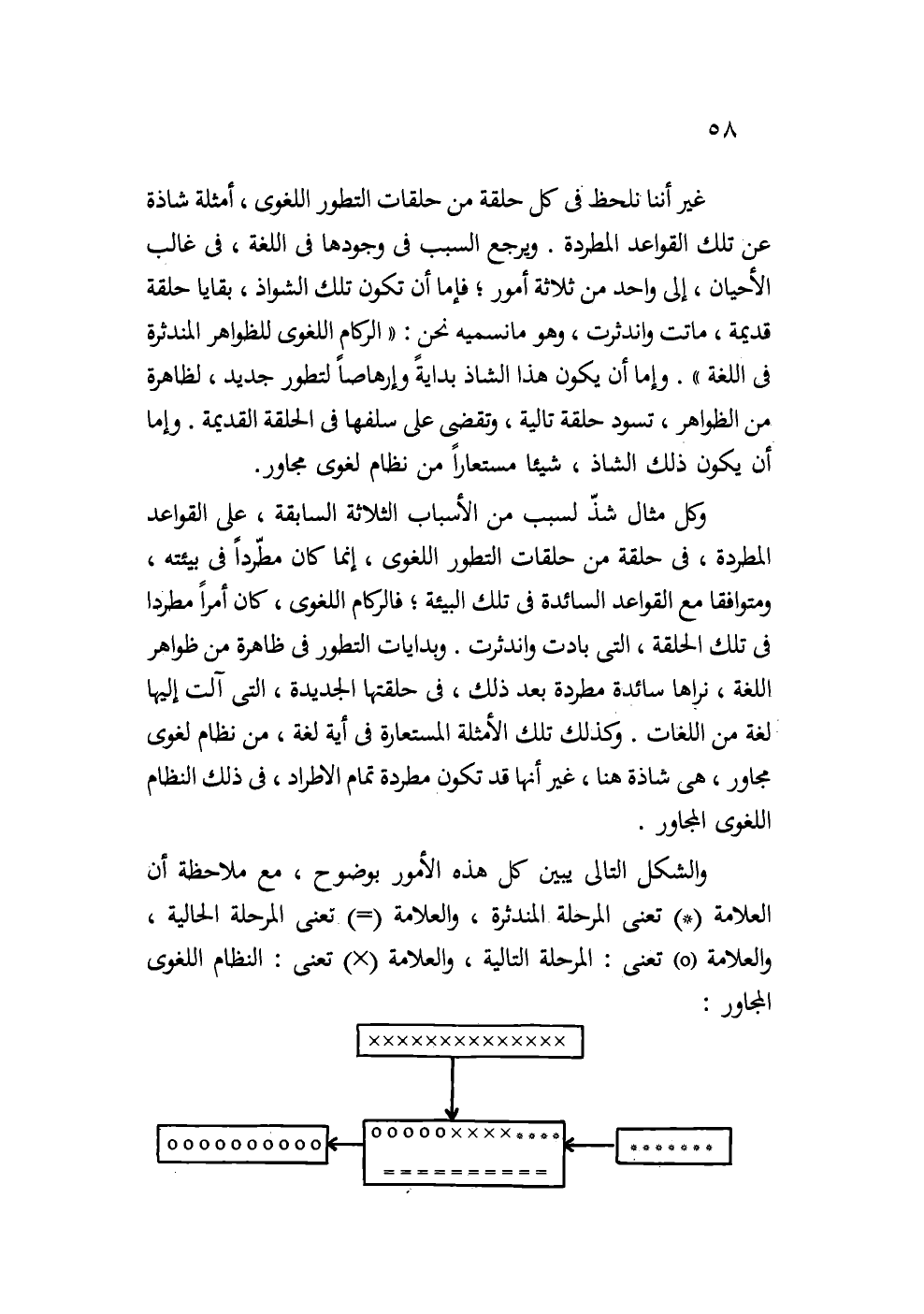 ٥٨

غير أننا نلحظ فى كل حلقة من حلقات التطور اللغوى ، أمثلة شاذة عن تلك القواعد المطردة . ويرجع السبب فى وجودها فى اللغة ، فى غالب الأحيان ، إلى واحد من ثلاثة أمور ؛ فإما أن تكون تلك الشواذ ، بقايا حلقة قديمة ، ماتت واندثرت ، وهو مانسميه نحن : « الركام اللغوى للظواهر المندثرة فى اللغة » . وإما أن يكون هذا الشاذ بدايةً وإرهاصاً لتطور جديد ، لظاهرة من الظواهر ، تسود حلقة تالية ، وتقضى على سلفها فى الحلقة القديمة . وإما أن يكون ذلك الشاذ ، شيئا مستعاراً من نظام لغوى مجاور.

وكل مثال شذّ لسبب من الأسباب الثلاثة السابقة ، على القواعد المطردة ، فى حلقة من حلقات التطور اللغوى ، إنما كان مطّرداً فى بيئته ، ومتوافقا مع القواعد السائدة فى تلك البيئة ؛ فالركام اللغوى ، كان أمراً مطردا فى تلك الحلقة ، التى بادت واندثرت . وبدايات التطور فى ظاهرة من ظواهر اللغة ، نراها سائدة مطردة بعد ذلك ، فى حلقتها الجديدة ، التى آلت إليها لغة من اللغات . وكذلك تلك الأمثلة المستعارة فى أية لغة ، من نظام لغوى مجاور ، هى شاذة هنا ، غير أنها قد تكون مطردة تمام الاطراد ، فى ذلك النظام اللغوى المجاور .

والشكل التالى يبين كل هذه الأمور بوضوح ، مع ملاحظة أن العلامة (*) تعنى المرحلة المندثرة ، والعلامة (=) تعنى المرحلة الحالية ، والعلامة (o) تعنى : المرحلة التالية ، والعلامة (×) تعنى : النظام اللغوى المجاور :

××××××××××××××

oooooooooo
ooooo××××****
==========
*******